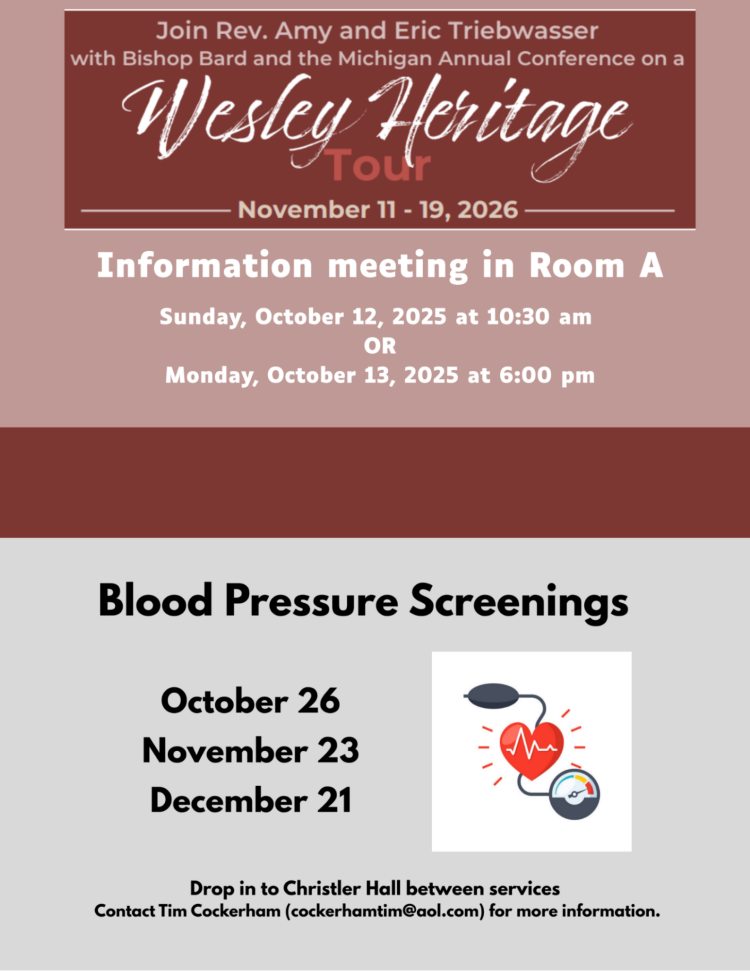 Join Rev. Amy and Eric Triebwasser
with Bishop Bard and the Michigan Annual Conference on a
Wesley Heritage
Tour
November 11 - 19, 2026

Information meeting in Room A

Sunday, October 12, 2025 at 10:30 am
OR
Monday, October 13, 2025 at 6:00 pm

Blood Pressure Screenings

October 26
November 23
December 21

Drop in to Christler Hall between services
Contact Tim Cockerham (cockerhamtim@aol.com) for more information.